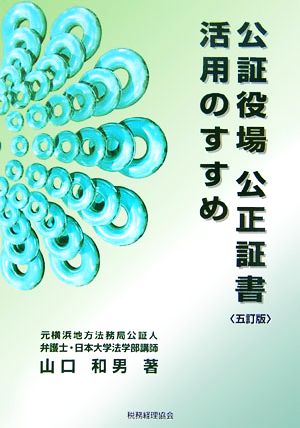 公証役場 公正証書
活用のすすめ
〈五訂版〉

元横浜地方法務局公証人
弁護士・日本大学法学部講師
山口 和男 著

税務経理協会